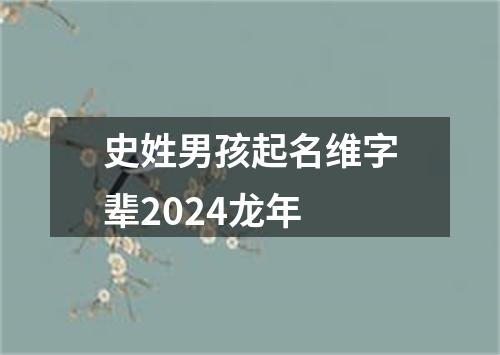 史姓男孩起名维字辈2024龙年